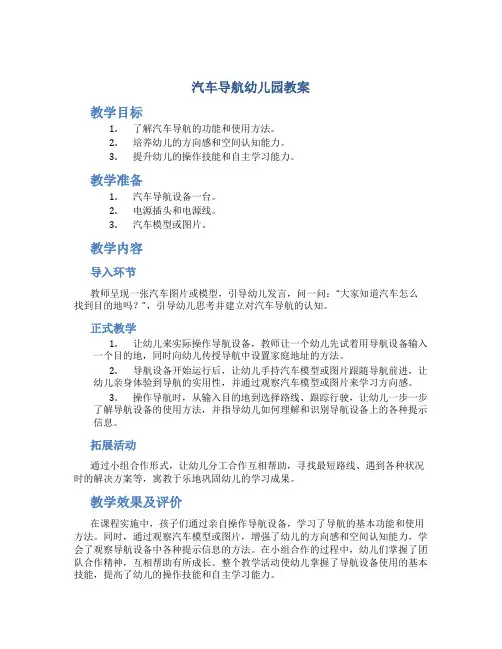 汽车导航幼儿园教案

教学目标

1. 了解汽车导航的功能和使用方法。
2. 培养幼儿的方向感和空间认知能力。
3. 提升幼儿的操作技能和自主学习能力。

教学准备

1. 汽车导航设备一台。
2. 电源插头和电源线。
3. 汽车模型或图片。

教学内容

导入环节

教师呈现一张汽车图片或模型，引导幼儿发言，问一问："大家知道汽车怎么找到目的地吗？"，引导幼儿思考并建立对汽车导航的认知。

正式教学

1. 让幼儿来实际操作导航设备，教师让一个幼儿先试着用导航设备输入一个目的地，同时向幼儿传授导航中设置家庭地址的方法。

2. 导航设备开始运行后，让幼儿手持汽车模型或图片跟随导航前进，让幼儿亲身体验到导航的实用性，并通过观察汽车模型或图片来学习方向感。

3. 操作导航时，从输入目的地到选择路线、跟踪行驶，让幼儿一步一步了解导航设备的使用方法，并指导幼儿如何理解和识别导航设备上的各种提示信息。

拓展活动

通过小组合作形式，让幼儿分工合作互相帮助，寻找最短路线、遇到各种状况时的解决方案等，寓教于乐地巩固幼儿的学习成果。

教学效果及评价

在课程实施中，孩子们通过亲自操作导航设备，学习了导航的基本功能和使用方法。同时，通过观察汽车模型或图片，增强了幼儿的方向感和空间认知能力，学会了观察导航设备中各种提示信息的方法。在小组合作的过程中，幼儿们掌握了团队合作精神，互相帮助有所成长。整个教学活动使幼儿掌握了导航设备使用的基本技能，提高了幼儿的操作技能和自主学习能力。